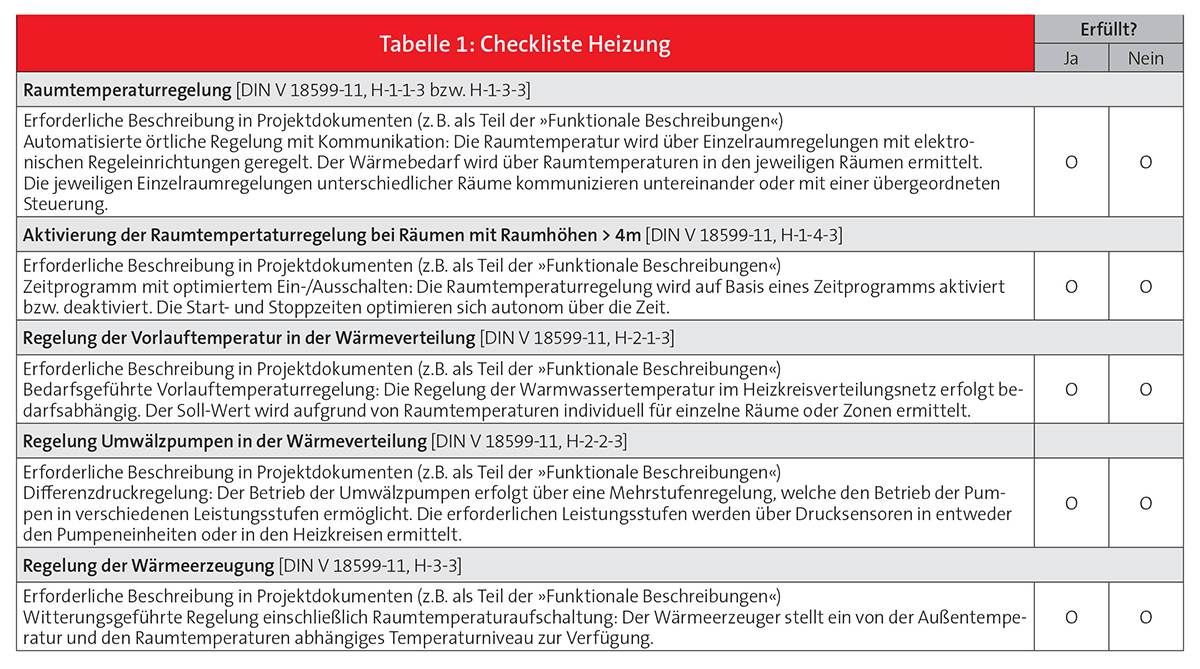 | Tabelle 1: Checkliste Heizung | Erfüllt? Ja | Erfüllt? Nein |
|---|---|---|
| **Raumtemperaturregelung** [DIN V 18599-11, H-1-1-3 bzw. H-1-3-3] | | |
| Erforderliche Beschreibung in Projektdokumenten (z.B. als Teil der »Funktionale Beschreibungen«) Automatisierte örtliche Regelung mit Kommunikation: Die Raumtemperatur wird über Einzelraumregelungen mit elektronischen Regeleinrichtungen geregelt. Der Wärmebedarf wird über Raumtemperaturen in den jeweiligen Räumen ermittelt. Die jeweiligen Einzelraumregelungen unterschiedlicher Räume kommunizieren untereinander oder mit einer übergeordneten Steuerung. | O | O |
| **Aktivierung der Raumtempertaturregelung bei Räumen mit Raumhöhen > 4m** [DIN V 18599-11, H-1-4-3] | | |
| Erforderliche Beschreibung in Projektdokumenten (z.B. als Teil der »Funktionale Beschreibungen«) Zeitprogramm mit optimiertem Ein-/Ausschalten: Die Raumtemperaturregelung wird auf Basis eines Zeitprogramms aktiviert bzw. deaktiviert. Die Start- und Stoppzeiten optimieren sich autonom über die Zeit. | O | O |
| **Regelung der Vorlauftemperatur in der Wärmeverteilung** [DIN V 18599-11, H-2-1-3] | | |
| Erforderliche Beschreibung in Projektdokumenten (z.B. als Teil der »Funktionale Beschreibungen«) Bedarfsgeführte Vorlauftemperaturregelung: Die Regelung der Warmwassertemperatur im Heizkreisverteilungsnetz erfolgt bedarfsabhängig. Der Soll-Wert wird aufgrund von Raumtemperaturen individuell für einzelne Räume oder Zonen ermittelt. | O | O |
| **Regelung Umwälzpumpen in der Wärmeverteilung** [DIN V 18599-11, H-2-2-3] | | |
| Erforderliche Beschreibung in Projektdokumenten (z.B. als Teil der »Funktionale Beschreibungen«) Differenzdruckregelung: Der Betrieb der Umwälzpumpen erfolgt über eine Mehrstufenregelung, welche den Betrieb der Pumpen in verschiedenen Leistungsstufen ermöglicht. Die erforderlichen Leistungsstufen werden über Drucksensoren in entweder den Pumpeneinheiten oder in den Heizkreisen ermittelt. | O | O |
| **Regelung der Wärmeerzeugung** [DIN V 18599-11, H-3-3] | | |
| Erforderliche Beschreibung in Projektdokumenten (z.B. als Teil der »Funktionale Beschreibungen«) Witterungsgeführte Regelung einschließlich Raumtemperaturaufschaltung: Der Wärmeerzeuger stellt ein von der Außentemperatur und den Raumtemperaturen abhängiges Temperaturniveau zur Verfügung. | O | O |